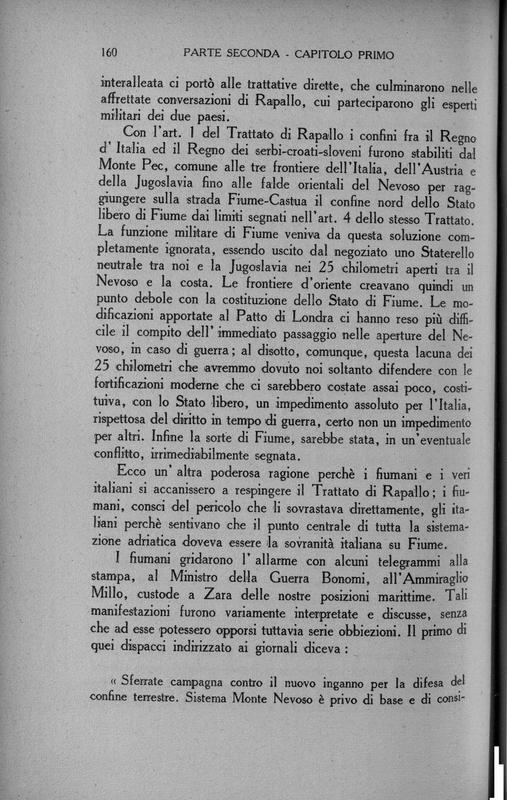 160 PARTE SECONDA - CAPITOLO PRIMO

interalleata ci portò alle trattative dirette, che culminarono nelle affrettate conversazioni di Rapallo, cui parteciparono gli esperti militari dei due paesi.

Con l'art. 1 del Trattato di Rapallo i confini fra il Regno d'Italia ed il Regno dei serbi-croati-sloveni furono stabiliti dal Monte Pec, comune alle tre frontiere dell'Italia, dell'Austria e della Jugoslavia fino alle falde orientali del Nevoso per raggiungere sulla strada Fiume-Castua il confine nord dello Stato libero di Fiume dai limiti segnati nell'art. 4 dello stesso Trattato. La funzione militare di Fiume veniva da questa soluzione completamente ignorata, essendo uscito dal negoziato uno Staterello neutrale tra noi e la Jugoslavia nei 25 chilometri aperti tra il Nevoso e la costa. Le frontiere d'oriente creavano quindi un punto debole con la costituzione dello Stato di Fiume. Le modificazioni apportate al Patto di Londra ci hanno reso più difficile il compito dell'immediato passaggio nelle aperture del Nevoso, in caso di guerra; al disotto, comunque, questa lacuna dei 25 chilometri che avremmo dovuto noi soltanto difendere con le fortificazioni moderne che ci sarebbero costate assai poco, costituiva, con lo Stato libero, un impedimento assoluto per l'Italia, rispettosa del diritto in tempo di guerra, certo non un impedimento per altri. Infine la sorte di Fiume, sarebbe stata, in un'eventuale conflitto, irrimediabilmente segnata.

Ecco un'altra poderosa ragione perchè i fiumani e i veri italiani si accanissero a respingere il Trattato di Rapallo; i fiumani, consci del pericolo che li sovrastava direttamente, gli italiani perchè sentivano che il punto centrale di tutta la sistemazione adriatica doveva essere la sovranità italiana su Fiume.

I fiumani gridarono l'allarme con alcuni telegrammi alla stampa, al Ministro della Guerra Bonomi, all'Ammiraglio Millo, custode a Zara delle nostre posizioni marittime. Tali manifestazioni furono variamente interpretate e discusse, senza che ad esse potessero opporsi tuttavia serie obbiezioni. Il primo di quei dispacci indirizzato ai giornali diceva:

« Sferrate campagna contro il nuovo inganno per la difesa del confine terrestre. Sistema Monte Nevoso è privo di base e di consi-